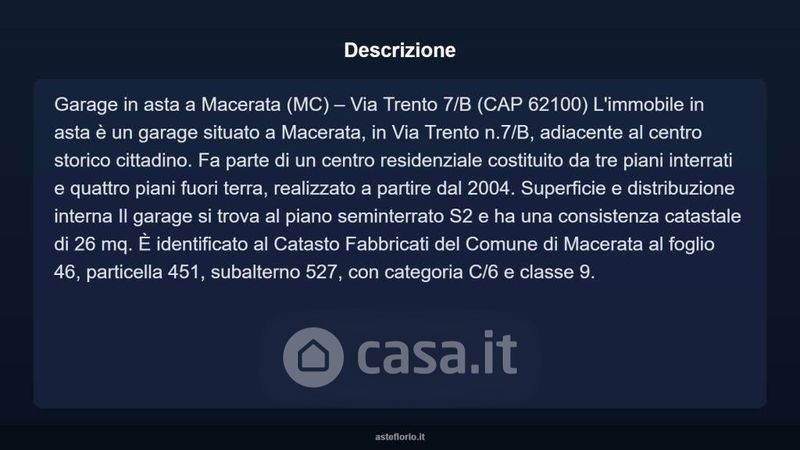 Descrizione

Garage in asta a Macerata (MC) – Via Trento 7/B (CAP 62100) L'immobile in asta è un garage situato a Macerata, in Via Trento n.7/B, adiacente al centro storico cittadino. Fa parte di un centro residenziale costituito da tre piani interrati e quattro piani fuori terra, realizzato a partire dal 2004. Superficie e distribuzione interna Il garage si trova al piano seminterrato S2 e ha una consistenza catastale di 26 mq. È identificato al Catasto Fabbricati del Comune di Macerata al foglio 46, particella 451, subalterno 527, con categoria C/6 e classe 9.

asteflorio.it

casa.it